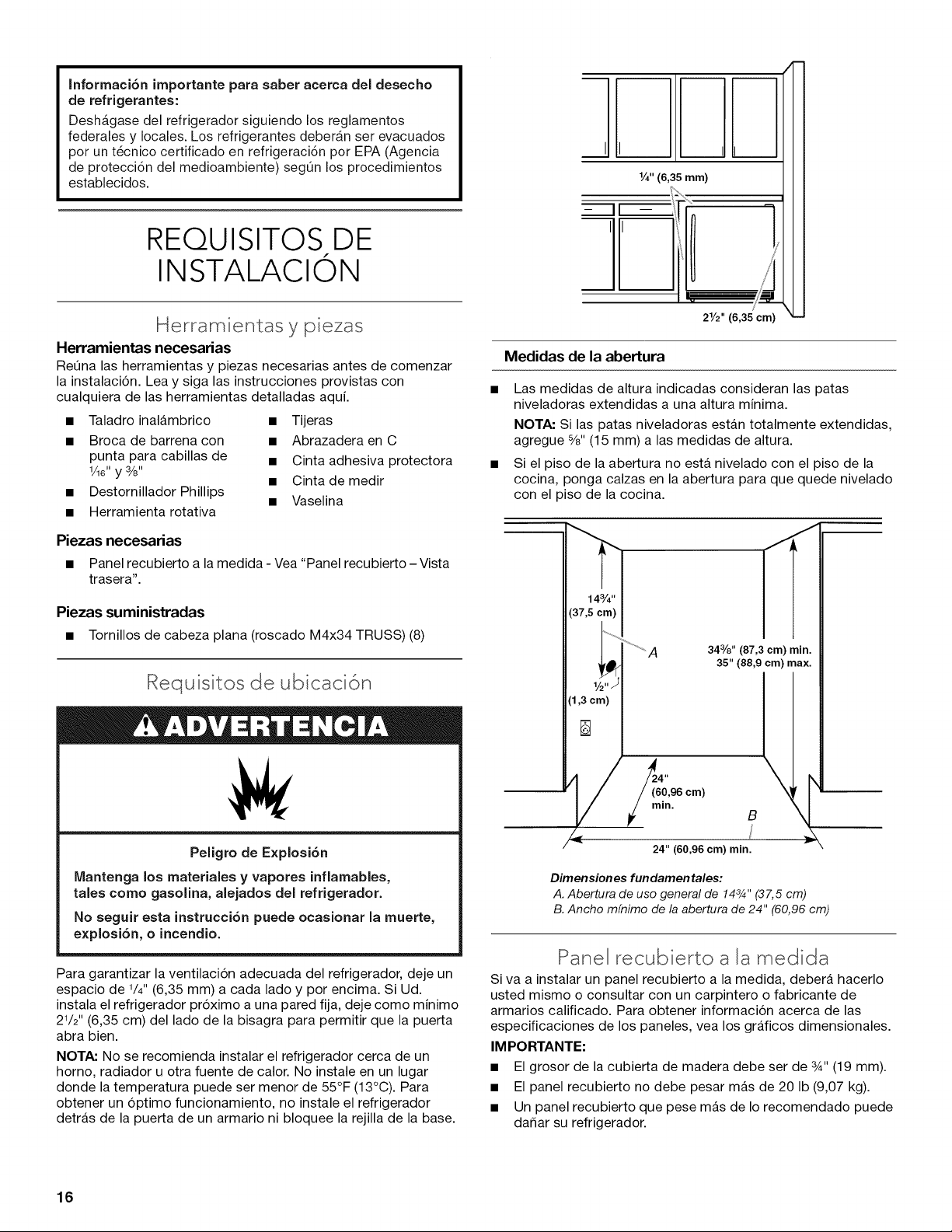 Información importante para saber acerca del desecho de refrigerantes:

Deshágase del refrigerador siguiendo los reglamentos federales y locales. Los refrigerantes deberán ser evacuados por un técnico certificado en refrigeración por EPA (Agencia de protección del medioambiente) según los procedimientos establecidos.

REQUISITOS DE INSTALACIÓN

Herramientas y piezas

Herramientas necesarias

Reúna las herramientas y piezas necesarias antes de comenzar la instalación. Lea y siga las instrucciones provistas con cualquiera de las herramientas detalladas aquí.

• Taladro inalámbrico
• Broca de barrena con punta para cabillas de $\frac{1}{16}$" y $\frac{3}{8}$"
• Destornillador Phillips
• Herramienta rotativa
• Tijeras
• Abrazadera en C
• Cinta adhesiva protectora
• Cinta de medir
• Vaselina

Piezas necesarias

• Panel recubierto a la medida - Vea "Panel recubierto – Vista trasera".

Piezas suministradas

• Tornillos de cabeza plana (roscado M4x34 TRUSS) (8)

Requisitos de ubicación

ADVERTENCIA

Peligro de Explosión

Mantenga los materiales y vapores inflamables, tales como gasolina, alejados del refrigerador.

No seguir esta instrucción puede ocasionar la muerte, explosión, o incendio.

Para garantizar la ventilación adecuada del refrigerador, deje un espacio de $\frac{1}{4}$" (6,35 mm) a cada lado y por encima. Si Ud. instala el refrigerador próximo a una pared fija, deje como mínimo $2\frac{1}{2}$" (6,35 cm) del lado de la bisagra para permitir que la puerta abra bien.

NOTA: No se recomienda instalar el refrigerador cerca de un horno, radiador u otra fuente de calor. No instale en un lugar donde la temperatura puede ser menor de 55°F (13°C). Para obtener un óptimo funcionamiento, no instale el refrigerador detrás de la puerta de un armario ni bloquee la rejilla de la base.

$\frac{1}{4}$" (6,35 mm)

$2\frac{1}{2}$" (6,35 cm)

Medidas de la abertura

• Las medidas de altura indicadas consideran las patas niveladoras extendidas a una altura mínima.

NOTA: Si las patas niveladoras están totalmente extendidas, agregue $\frac{5}{8}$" (15 mm) a las medidas de altura.

• Si el piso de la abertura no está nivelado con el piso de la cocina, ponga calzas en la abertura para que quede nivelado con el piso de la cocina.

$14\frac{3}{4}$" (37,5 cm)

A

$34\frac{3}{8}$" (87,3 cm) min.
35" (88,9 cm) max.

$\frac{1}{2}$" (1,3 cm)

24" (60,96 cm) min.

B

24" (60,96 cm) min.

Dimensiones fundamentales:
A. Abertura de uso general de $14\frac{3}{4}$" (37,5 cm)
B. Ancho mínimo de la abertura de 24" (60,96 cm)

Panel recubierto a la medida

Si va a instalar un panel recubierto a la medida, deberá hacerlo usted mismo o consultar con un carpintero o fabricante de armarios calificado. Para obtener información acerca de las especificaciones de los paneles, vea los gráficos dimensionales.

IMPORTANTE:

• El grosor de la cubierta de madera debe ser de $\frac{3}{4}$" (19 mm).
• El panel recubierto no debe pesar más de 20 lb (9,07 kg).
• Un panel recubierto que pese más de lo recomendado puede dañar su refrigerador.

16